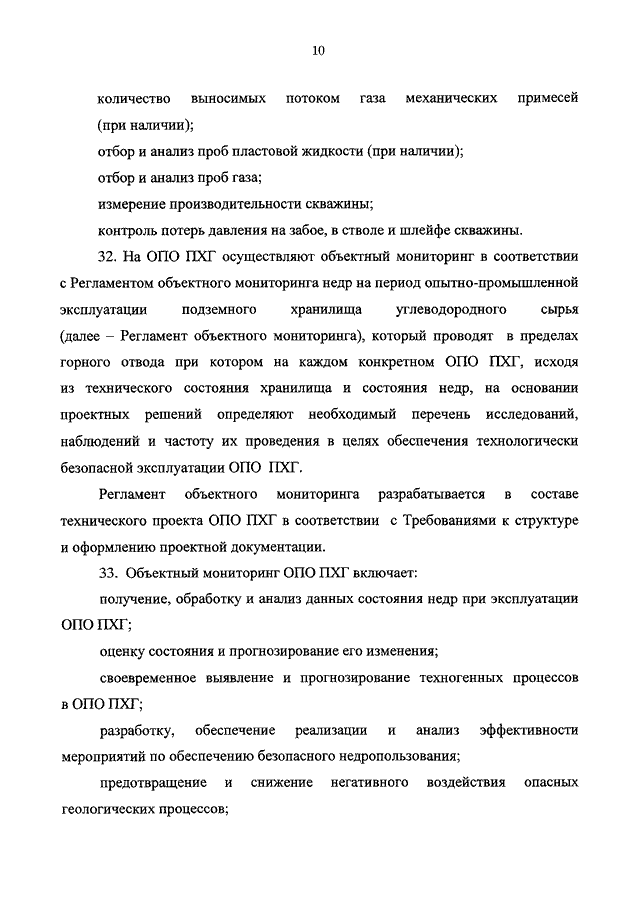 10

количество выносимых потоком газа механических примесей (при наличии);

отбор и анализ проб пластовой жидкости (при наличии);

отбор и анализ проб газа;

измерение производительности скважины;

контроль потерь давления на забое, в стволе и шлейфе скважины.

32. На ОПО ПХГ осуществляют объектный мониторинг в соответствии с Регламентом объектного мониторинга недр на период опытно-промышленной эксплуатации подземного хранилища углеводородного сырья (далее – Регламент объектного мониторинга), который проводят в пределах горного отвода при котором на каждом конкретном ОПО ПХГ, исходя из технического состояния хранилища и состояния недр, на основании проектных решений определяют необходимый перечень исследований, наблюдений и частоту их проведения в целях обеспечения технологически безопасной эксплуатации ОПО ПХГ.

Регламент объектного мониторинга разрабатывается в составе технического проекта ОПО ПХГ в соответствии с Требованиями к структуре и оформлению проектной документации.

33. Объектный мониторинг ОПО ПХГ включает:

получение, обработку и анализ данных состояния недр при эксплуатации ОПО ПХГ;

оценку состояния и прогнозирование его изменения;

своевременное выявление и прогнозирование техногенных процессов в ОПО ПХГ;

разработку, обеспечение реализации и анализ эффективности мероприятий по обеспечению безопасного недропользования;

предотвращение и снижение негативного воздействия опасных геологических процессов;